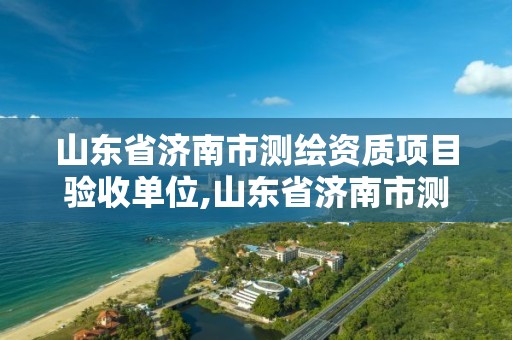 山东省济南市测绘资质项目验收单位,山东省济南市测